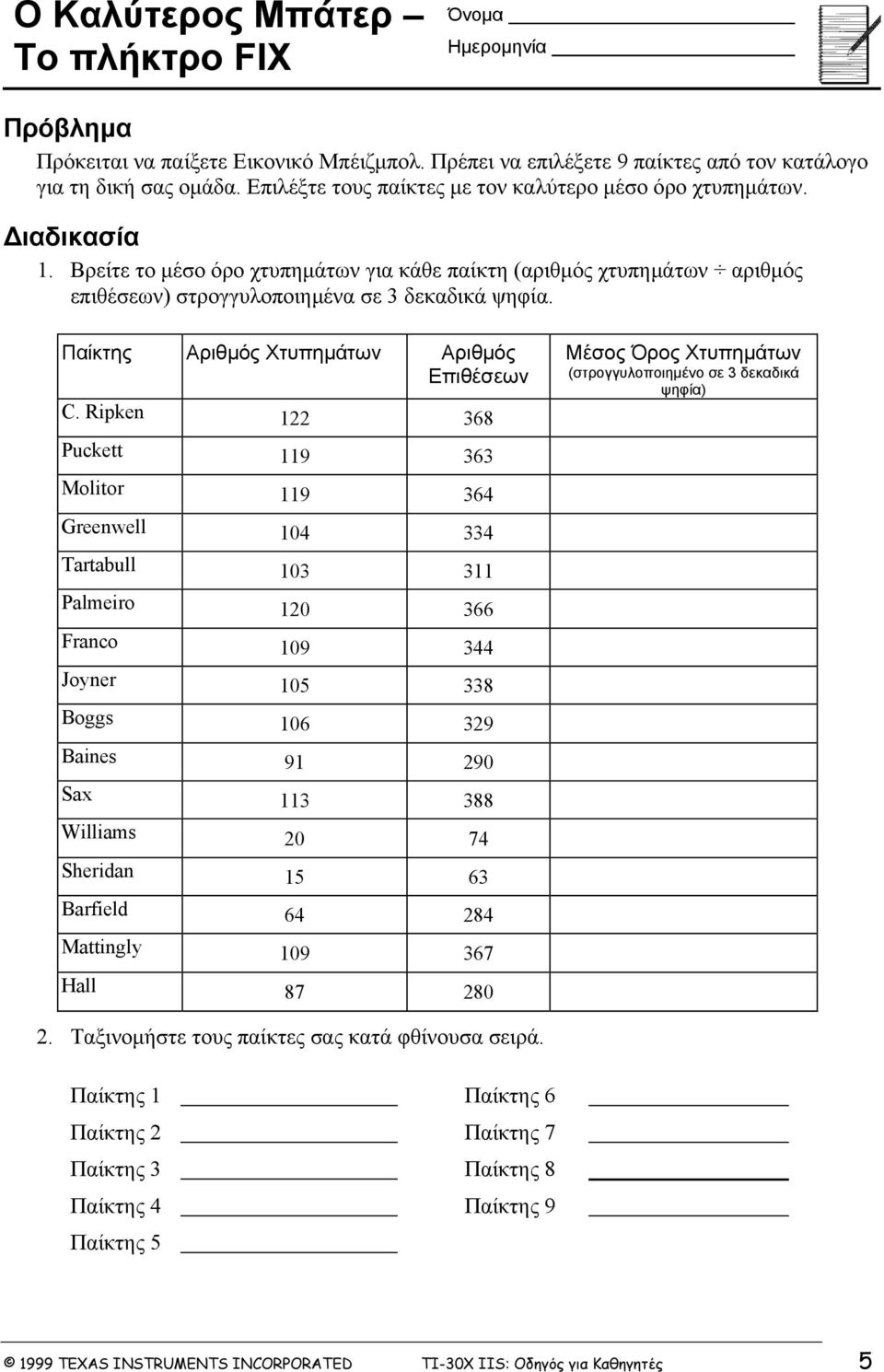 Ο Καλύτερος Μπάτερ – Το πλήκτρο FIX

Όνομα ____________

Ημερομηνία ____________

Πρόβλημα

Πρόκειται να παίξετε Εικονικό Μπέιζμπολ. Πρέπει να επιλέξετε 9 παίκτες από τον κατάλογο για τη δική σας ομάδα. Επιλέξτε τους παίκτες με τον καλύτερο μέσο όρο χτυπημάτων.

Διαδικασία

1. Βρείτε το μέσο όρο χτυπημάτων για κάθε παίκτη (αριθμός χτυπημάτων ÷ αριθμός επιθέσεων) στρογγυλοποιημένα σε 3 δεκαδικά ψηφία.

| Παίκτης | Αριθμός Χτυπημάτων | Αριθμός Επιθέσεων | Μέσος Όρος Χτυπημάτων (στρογγυλοποιημένο σε 3 δεκαδικά ψηφία) |
|---|---|---|---|
| C. Ripken | 122 | 368 | |
| Puckett | 119 | 363 | |
| Molitor | 119 | 364 | |
| Greenwell | 104 | 334 | |
| Tartabull | 103 | 311 | |
| Palmeiro | 120 | 366 | |
| Franco | 109 | 344 | |
| Joyner | 105 | 338 | |
| Boggs | 106 | 329 | |
| Baines | 91 | 290 | |
| Sax | 113 | 388 | |
| Williams | 20 | 74 | |
| Sheridan | 15 | 63 | |
| Barfield | 64 | 284 | |
| Mattingly | 109 | 367 | |
| Hall | 87 | 280 | |

2. Ταξινομήστε τους παίκτες σας κατά φθίνουσα σειρά.

Παίκτης 1 ____________
Παίκτης 2 ____________
Παίκτης 3 ____________
Παίκτης 4 ____________
Παίκτης 5 ____________

Παίκτης 6 ____________
Παίκτης 7 ____________
Παίκτης 8 ____________
Παίκτης 9 ____________

© 1999 TEXAS INSTRUMENTS INCORPORATED TI-30X IIS: Οδηγός για Καθηγητές 5